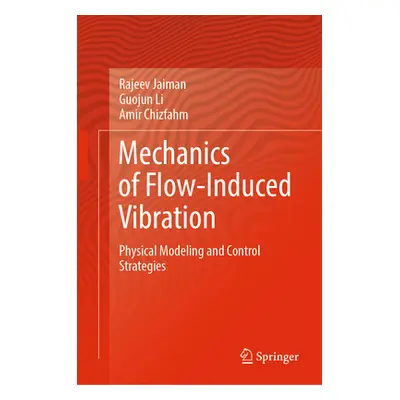 Rajeev Jaiman
Guojun Li
Amir Chizfahm

Mechanics of Flow-Induced Vibration

Physical Modeling and Control Strategies

Springer